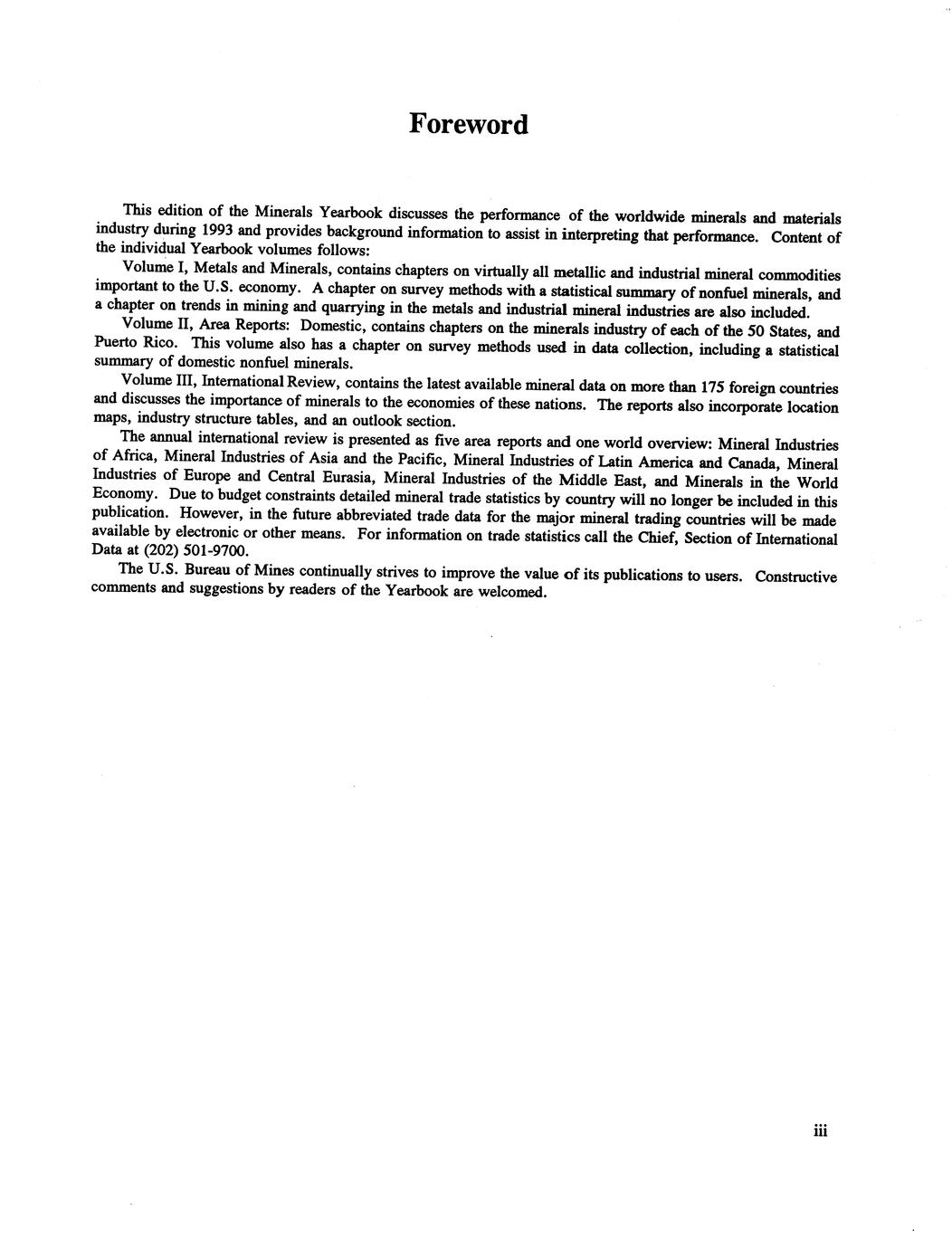 Foreword

This edition of the Minerals Yearbook discusses the performance of the worldwide minerals and materials industry during 1993 and provides background information to assist in interpreting that performance. Content of the individual Yearbook volumes follows:

Volume I, Metals and Minerals, contains chapters on virtually all metallic and industrial mineral commodities important to the U.S. economy. A chapter on survey methods with a statistical summary of nonfuel minerals, and a chapter on trends in mining and quarrying in the metals and industrial mineral industries are also included.

Volume II, Area Reports: Domestic, contains chapters on the minerals industry of each of the 50 States, and Puerto Rico. This volume also has a chapter on survey methods used in data collection, including a statistical summary of domestic nonfuel minerals.

Volume III, International Review, contains the latest available mineral data on more than 175 foreign countries and discusses the importance of minerals to the economies of these nations. The reports also incorporate location maps, industry structure tables, and an outlook section.

The annual international review is presented as five area reports and one world overview: Mineral Industries of Africa, Mineral Industries of Asia and the Pacific, Mineral Industries of Latin America and Canada, Mineral Industries of Europe and Central Eurasia, Mineral Industries of the Middle East, and Minerals in the World Economy. Due to budget constraints detailed mineral trade statistics by country will no longer be included in this publication. However, in the future abbreviated trade data for the major mineral trading countries will be made available by electronic or other means. For information on trade statistics call the Chief, Section of International Data at (202) 501-9700.

The U.S. Bureau of Mines continually strives to improve the value of its publications to users. Constructive comments and suggestions by readers of the Yearbook are welcomed.

iii